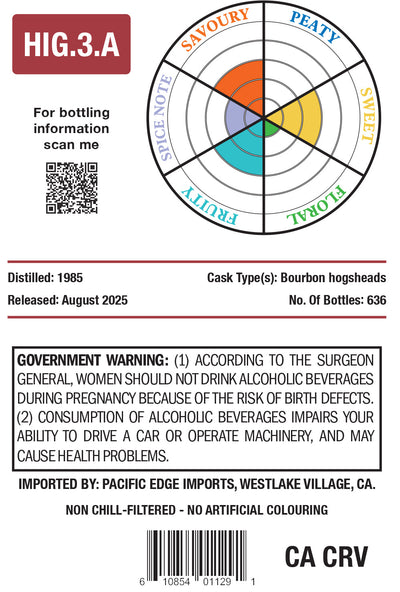 HIG.3.A

For bottling information scan me

SAVOURY
PEATY
SWEET
FLORAL
FRUITY
SPICE NOTE

Distilled: 1985
Cask Type(s): Bourbon hogsheads
Released: August 2025
No. Of Bottles: 636

GOVERNMENT WARNING: (1) ACCORDING TO THE SURGEON GENERAL, WOMEN SHOULD NOT DRINK ALCOHOLIC BEVERAGES DURING PREGNANCY BECAUSE OF THE RISK OF BIRTH DEFECTS. (2) CONSUMPTION OF ALCOHOLIC BEVERAGES IMPAIRS YOUR ABILITY TO DRIVE A CAR OR OPERATE MACHINERY, AND MAY CAUSE HEALTH PROBLEMS.

IMPORTED BY: PACIFIC EDGE IMPORTS, WESTLAKE VILLAGE, CA.

NON CHILL-FILTERED - NO ARTIFICIAL COLOURING

6 10854 01129 1

CA CRV